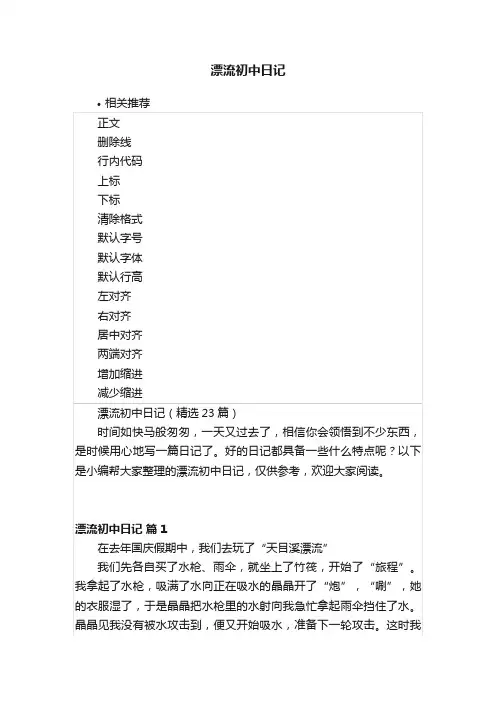 漂流初中日记

• 相关推荐

正文
删除线
行内代码
上标
下标
清除格式
默认字号
默认字体
默认行高
左对齐
右对齐
居中对齐
两端对齐
增加缩进
减少缩进

漂流初中日记（精选 23 篇）

时间如快马般匆匆，一天又过去了，相信你会领悟到不少东西，是时候用心地写一篇日记了。好的日记都具备一些什么特点呢？以下是小编帮大家整理的漂流初中日记，仅供参考，欢迎大家阅读。

漂流初中日记 篇 1

在去年国庆假期中，我们去玩了“天目溪漂流”

我们先各自买了水枪、雨伞，就坐上了竹筏，开始了“旅程”。我拿起了水枪，吸满了水向正在吸水的晶晶开了“炮”，“唰”，她的衣服湿了，于是晶晶把水枪里的水射向我急忙拿起雨伞挡住了水。晶晶见我没有被水攻击到，便又开始吸水，准备下一轮攻击。这时我